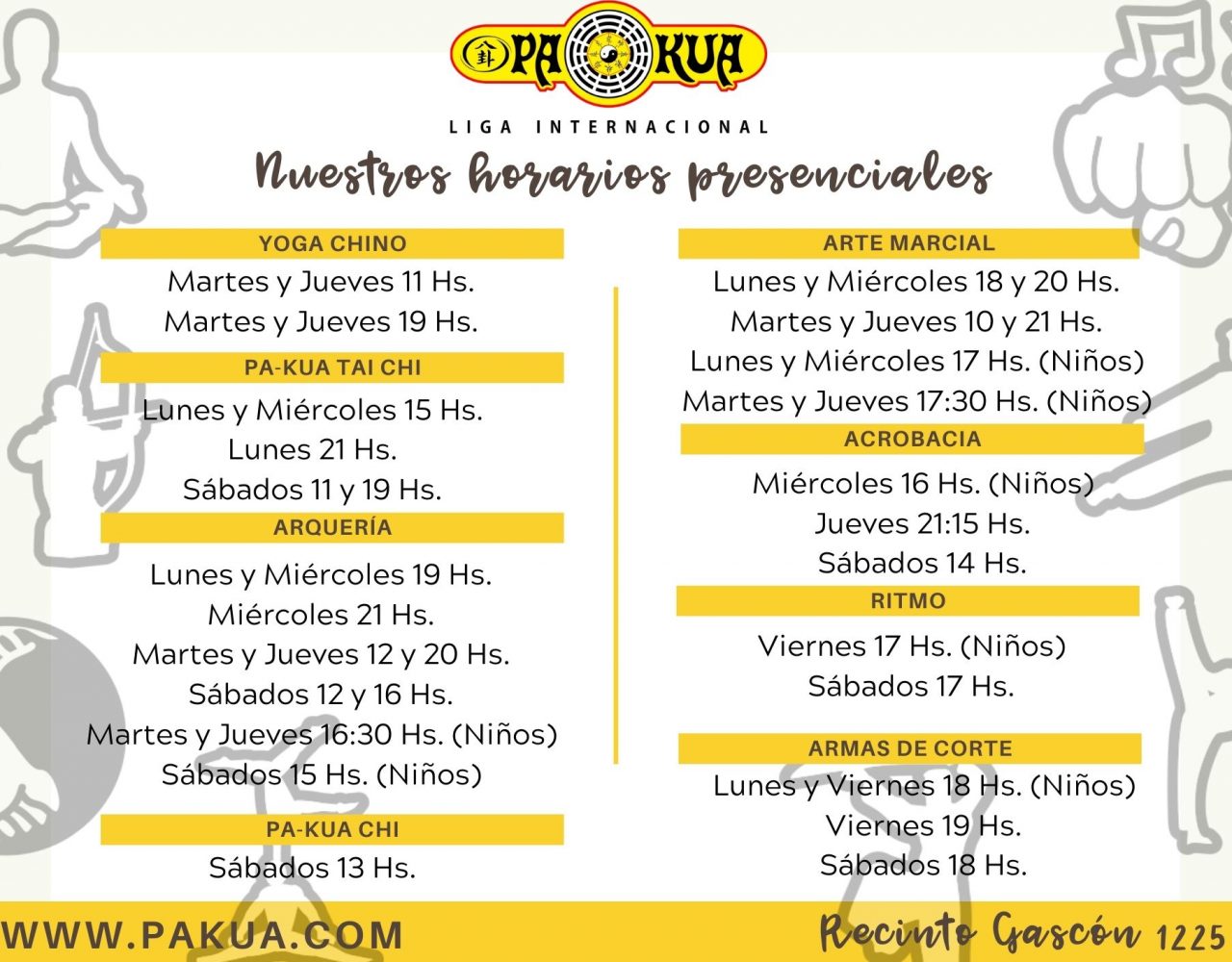 PA KUA
LIGA INTERNACIONAL
Nuestros horarios presenciales

YOGA CHINO
Martes y Jueves 11 Hs.
Martes y Jueves 19 Hs.

PA-KUA TAI CHI
Lunes y Miércoles 15 Hs.
Lunes 21 Hs.
Sábados 11 y 19 Hs.

ARQUERÍA
Lunes y Miércoles 19 Hs.
Miércoles 21 Hs.
Martes y Jueves 12 y 20 Hs.
Sábados 12 y 16 Hs.
Martes y Jueves 16:30 Hs. (Niños)
Sábados 15 Hs. (Niños)

PA-KUA CHI
Sábados 13 Hs.

ARTE MARCIAL
Lunes y Miércoles 18 y 20 Hs.
Martes y Jueves 10 y 21 Hs.
Lunes y Miércoles 17 Hs. (Niños)
Martes y Jueves 17:30 Hs. (Niños)

ACROBACIA
Miércoles 16 Hs. (Niños)
Jueves 21:15 Hs.
Sábados 14 Hs.

RITMO
Viernes 17 Hs. (Niños)
Sábados 17 Hs.

ARMAS DE CORTE
Lunes y Viernes 18 Hs. (Niños)
Viernes 19 Hs.
Sábados 18 Hs.

WWW.PAKUA.COM
Recinto Gascón 1225